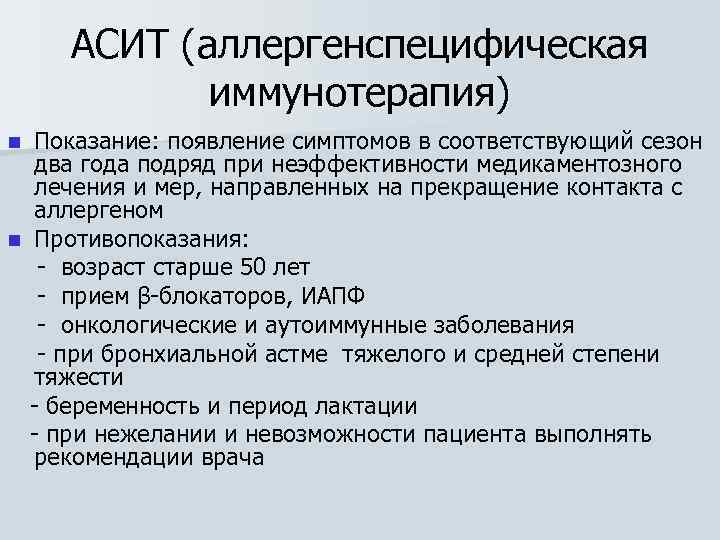 АСИТ (аллергенспецифическая иммунотерапия)

Показание: появление симптомов в соответствующий сезон два года подряд при неэффективности медикаментозного лечения и мер, направленных на прекращение контакта с аллергеном

Противопоказания:

- возраст старше 50 лет

- прием β-блокаторов, ИАПФ

- онкологические и аутоиммунные заболевания

- при бронхиальной астме тяжелого и средней степени тяжести

- беременность и период лактации

- при нежелании и невозможности пациента выполнять рекомендации врача